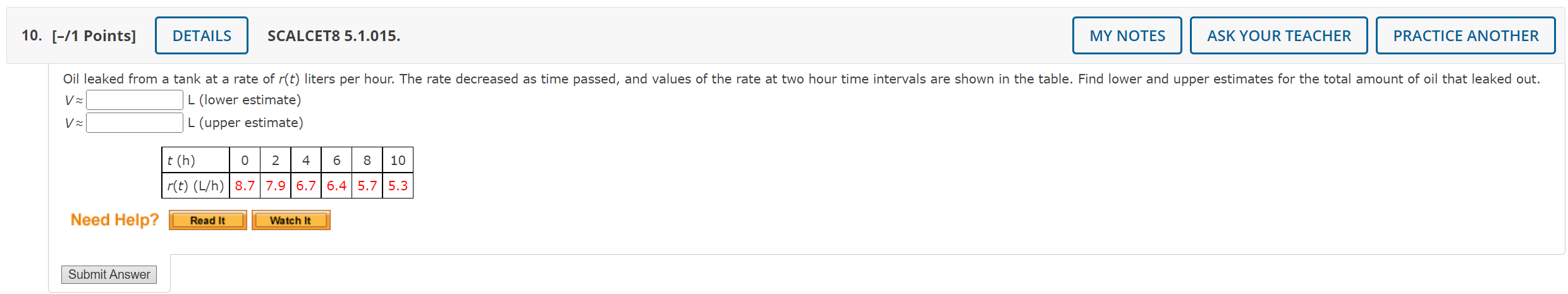 10. [–/1 Points] DETAILS SCALCET8 5.1.015. MY NOTES ASK YOUR TEACHER PRACTICE ANOTHER

Oil leaked from a tank at a rate of $r(t)$ liters per hour. The rate decreased as time passed, and values of the rate at two hour time intervals are shown in the table. Find lower and upper estimates for the total amount of oil that leaked out.

$V \approx$ L (lower estimate)

$V \approx$ L (upper estimate)

| $t$ (h) | 0 | 2 | 4 | 6 | 8 | 10 |
|---|---|---|---|---|---|---|
| $r(t)$ (L/h) | 8.7 | 7.9 | 6.7 | 6.4 | 5.7 | 5.3 |

Need Help? Read It Watch It

Submit Answer